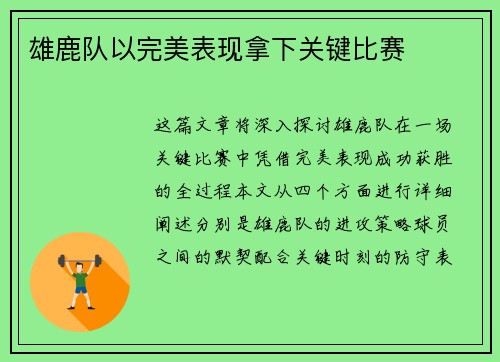 雄鹿队以完美表现拿下关键比赛

这篇文章将深入探讨雄鹿队在一场关键比赛中凭借完美表现成功获胜的全过程本文从四个方面进行详细阐述分别是雄鹿队的进攻策略球员之间的默契配合关键时刻的防守表